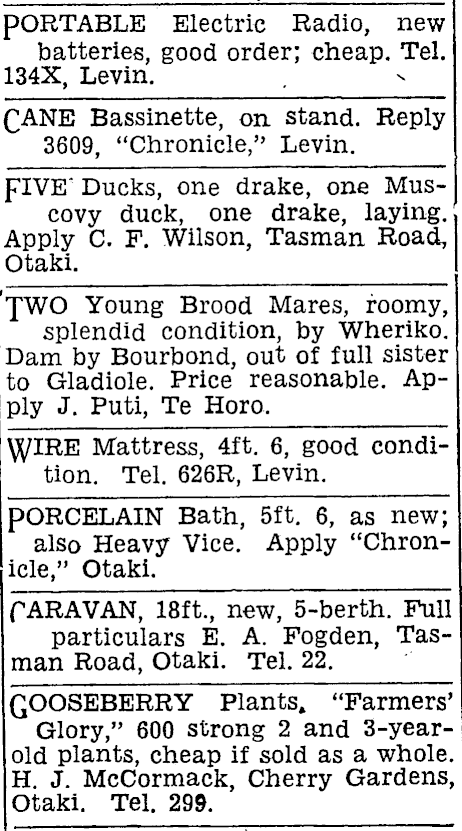 PORTABLE Electric Radio, new batteries, good order; cheap. Tel. 134X, Levin.

CANE Bassinette, on stand. Reply 3609, "Chronicle," Levin.

FIVE Ducks, one drake, one Muscovy duck, one drake, laying. Apply C. F. Wilson, Tasman Road, Otaki.

TWO Young Brood Mares, roomy, splendid condition, by Wheriko. Dam by Bourbond, out of full sister to Gladiole. Price reasonable. Apply J. Puti, Te Horo.

WIRE Mattress, 4ft. 6, good condition. Tel. 626R, Levin.

PORCELAIN Bath, 5ft. 6, as new; also Heavy Vice. Apply "Chronicle," Otaki.

CARAVAN, 18ft., new, 5-berth. Full particulars E. A. Fogden, Tasman Road, Otaki. Tel. 22.

GOOSEBERRY Plants, "Farmers' Glory," 600 strong 2 and 3-year-old plants, cheap if sold as a whole. H. J. McCormack, Cherry Gardens, Otaki. Tel. 299.